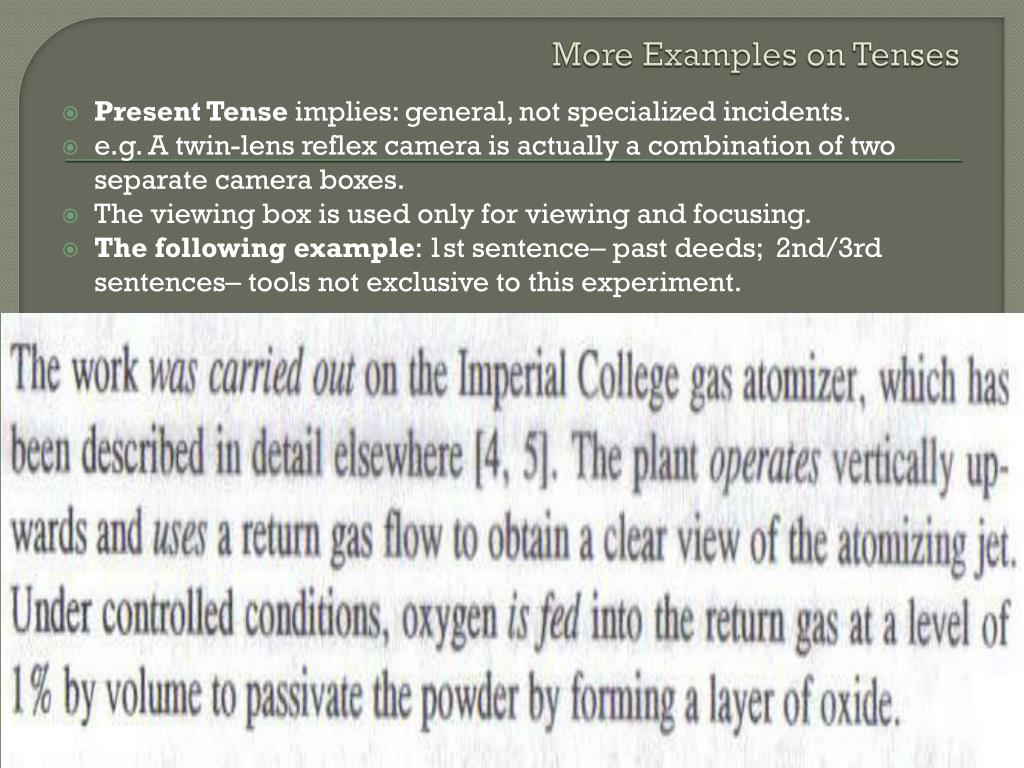 More Examples on Tenses

Present Tense implies: general, not specialized incidents.

e.g. A twin-lens reflex camera is actually a combination of two separate camera boxes.

The viewing box is used only for viewing and focusing.

The following example: 1st sentence– past deeds; 2nd/3rd sentences– tools not exclusive to this experiment.

The work was carried out on the Imperial College gas atomizer, which has been described in detail elsewhere [4, 5]. The plant operates vertically upwards and uses a return gas flow to obtain a clear view of the atomizing jet. Under controlled conditions, oxygen is fed into the return gas at a level of 1% by volume to passivate the powder by forming a layer of oxide.